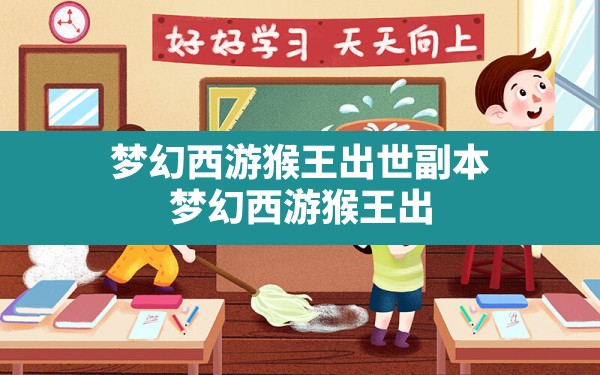 好好学习 天天向上

梦幻西游猴王出世副本
梦幻西游猴王出